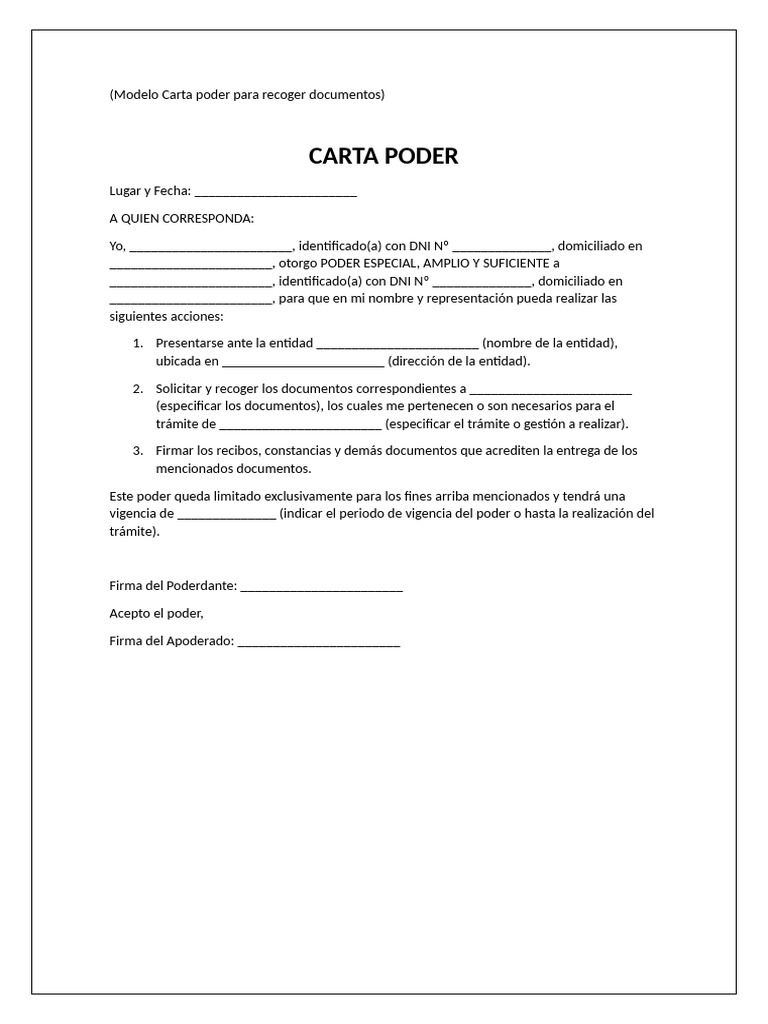 (Modelo Carta poder para recoger documentos)

CARTA PODER

Lugar y Fecha: ________________________

A QUIEN CORRESPONDA:

Yo, ________________________, identificado(a) con DNI Nº ______________, domiciliado en ________________________, otorgo PODER ESPECIAL, AMPLIO Y SUFICIENTE a ________________________, identificado(a) con DNI Nº ______________, domiciliado en ________________________, para que en mi nombre y representación pueda realizar las siguientes acciones:

1. Presentarse ante la entidad ________________________ (nombre de la entidad), ubicada en ________________________ (dirección de la entidad).

2. Solicitar y recoger los documentos correspondientes a ________________________ (especificar los documentos), los cuales me pertenecen o son necesarios para el trámite de ________________________ (especificar el trámite o gestión a realizar).

3. Firmar los recibos, constancias y demás documentos que acrediten la entrega de los mencionados documentos.

Este poder queda limitado exclusivamente para los fines arriba mencionados y tendrá una vigencia de ______________ (indicar el periodo de vigencia del poder o hasta la realización del trámite).

Firma del Poderdante: ________________________

Acepto el poder,

Firma del Apoderado: ________________________